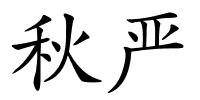 秋严